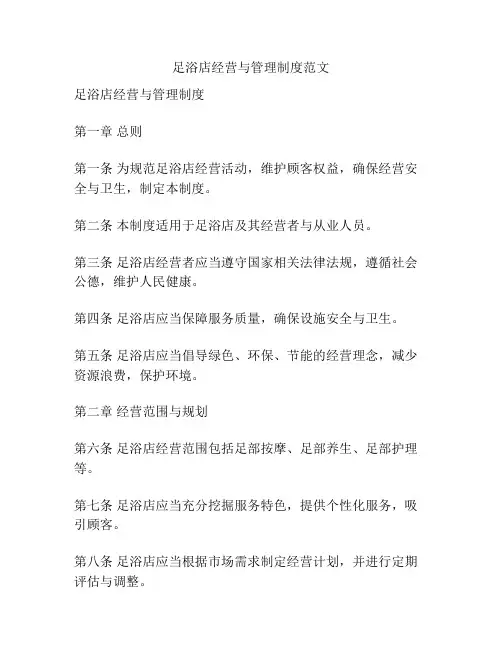 足浴店经营与管理制度范文

足浴店经营与管理制度

第一章 总则

第一条 为规范足浴店经营活动，维护顾客权益，确保经营安全与卫生，制定本制度。

第二条 本制度适用于足浴店及其经营者与从业人员。

第三条 足浴店经营者应当遵守国家相关法律法规，遵循社会公德，维护人民健康。

第四条 足浴店应当保障服务质量，确保设施安全与卫生。

第五条 足浴店应当倡导绿色、环保、节能的经营理念，减少资源浪费，保护环境。

第二章 经营范围与规划

第六条 足浴店经营范围包括足部按摩、足部养生、足部护理等。

第七条 足浴店应当充分挖掘服务特色，提供个性化服务，吸引顾客。

第八条 足浴店应当根据市场需求制定经营计划，并进行定期评估与调整。